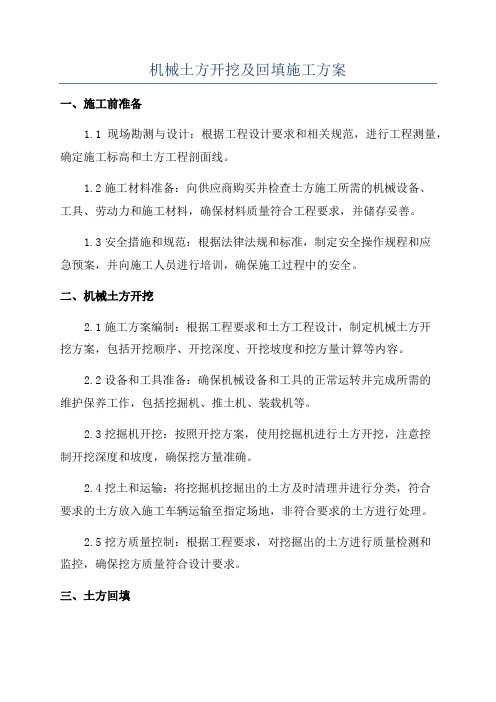 机械土方开挖及回填施工方案

一、施工前准备

1.1 现场勘测与设计：根据工程设计要求和相关规范，进行工程测量，确定施工标高和土方工程剖面线。

1.2 施工材料准备：向供应商购买并检查土方施工所需的机械设备、工具、劳动力和施工材料，确保材料质量符合工程要求，并储存妥善。

1.3 安全措施和规范：根据法律法规和标准，制定安全操作规程和应急预案，并向施工人员进行培训，确保施工过程中的安全。

二、机械土方开挖

2.1 施工方案编制：根据工程要求和土方工程设计，制定机械土方开挖方案，包括开挖顺序、开挖深度、开挖坡度和挖方量计算等内容。

2.2 设备和工具准备：确保机械设备和工具的正常运转并完成所需的维护保养工作，包括挖掘机、推土机、装载机等。

2.3 挖掘机开挖：按照开挖方案，使用挖掘机进行土方开挖，注意控制开挖深度和坡度，确保挖方量准确。

2.4 挖土和运输：将挖掘机挖掘出的土方及时清理并进行分类，符合要求的土方放入施工车辆运输至指定场地，非符合要求的土方进行处理。

2.5 挖方质量控制：根据工程要求，对挖掘出的土方进行质量检测和监控，确保挖方质量符合设计要求。

三、土方回填